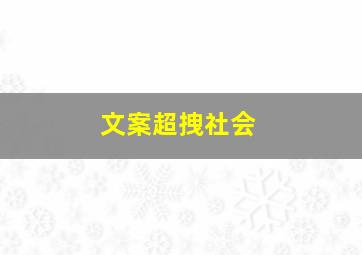 文案超拽社会